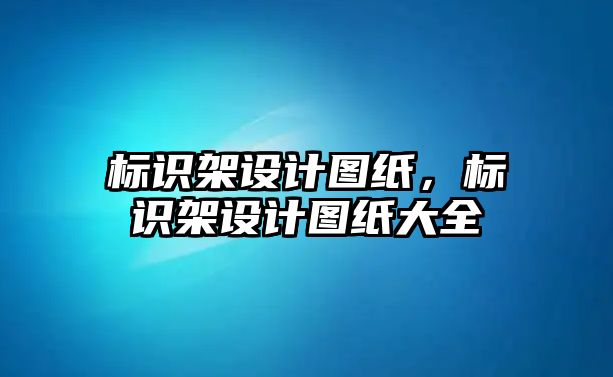 标识架设计图纸，标识架设计图纸大全